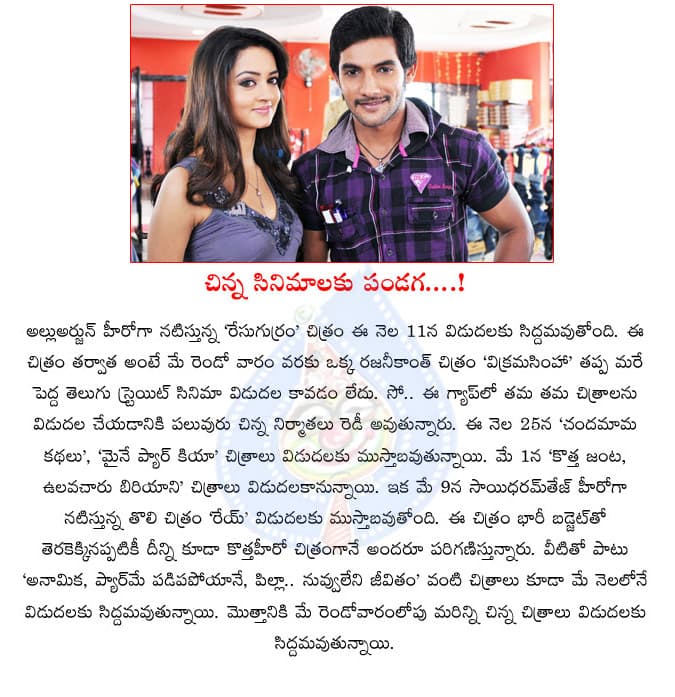 చిన్న సినిమాలకు పండగ....!

అల్లుఅర్జున్ హీరోగా నటిస్తున్న 'రేసుగుర్రం' చిత్రం ఈ నెల 11న విడుదలకు సిద్దమవుతోంది. ఈ చిత్రం తర్వాత అంటే మే రెండో వారం వరకు ఒక్క రజనీకాంత్ చిత్రం 'విక్రమసింహ' తప్ప మరే పెద్ద తెలుగు స్ట్రెయిట్ సినిమా విడుదల కావడం లేదు. సో.. ఈ గ్యాప్‌లో తమ తమ చిత్రాలను విడుదల చేయడానికి పలువురు చిన్న నిర్మాతలు రెడీ అవుతున్నారు. ఈ నెల 25న 'చందమామ కథలు', 'మైనే ప్యార్ కియా' చిత్రాలు విడుదలకు ముస్తాబవుతున్నాయి. మే 1న 'కొత్త జంట, ఉలవచారు బిరియాని' చిత్రాలు విడుదలకానున్నాయి. ఇక మే 9న సాయిధరమ్‌తేజ్ హీరోగా నటిస్తున్న తొలి చిత్రం 'రేయ్' విడుదలకు ముస్తాబవుతోంది. ఈ చిత్రం భారీ బడ్జెట్‌తో తెరకెక్కినప్పటికీ దీన్ని కూడా కొత్తహీరో చిత్రంగానే అందరూ పరిగణిస్తున్నారు. వీటితో పాటు 'అనామిక, ప్యార్‌మే పడిపోయానే, పిల్లా.. నువ్వులేని జీవితం' వంటి చిత్రాలు కూడా మే నెలలోనే విడుదలకు సిద్దమవుతున్నాయి. మొత్తానికి మే రెండోవారంలోపు మరిన్ని చిన్న చిత్రాలు విడుదలకు సిద్దమవుతున్నాయి.